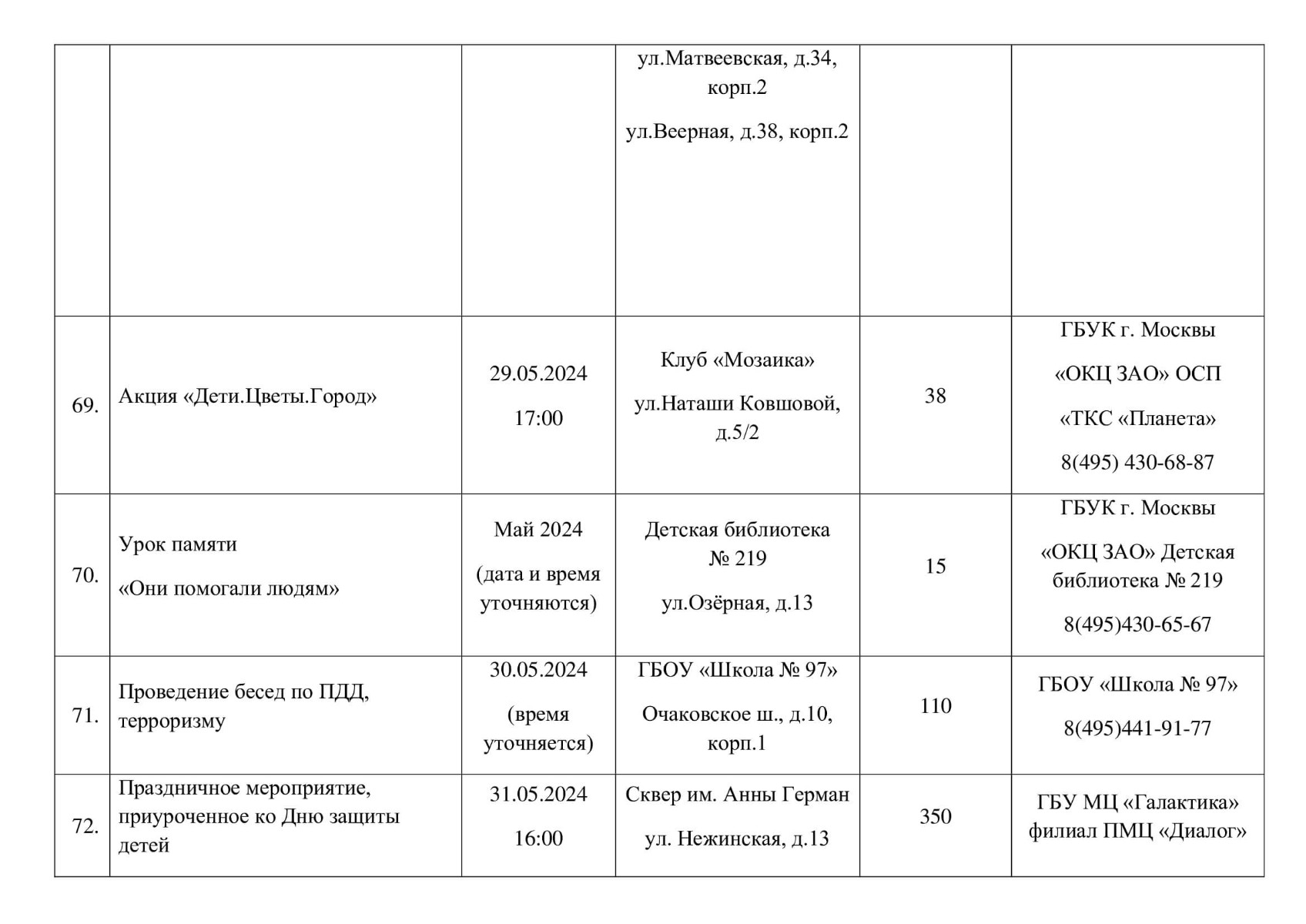 |  |  |  |  |  |  |
|---|---|---|---|---|---|
|  |  |  | ул.Матвеевская, д.34, корп.2 ул.Веерная, д.38, корп.2 |  |  |
| 69. | Акция «Дети.Цветы.Город» | 29.05.2024 17:00 | Клуб «Мозаика» ул.Наташи Ковшовой, д.5/2 | 38 | ГБУК г. Москвы «ОКЦ ЗАО» ОСП «ТКС «Планета» 8(495) 430-68-87 |
| 70. | Урок памяти «Они помогали людям» | Май 2024 (дата и время уточняются) | Детская библиотека № 219 ул.Озёрная, д.13 | 15 | ГБУК г. Москвы «ОКЦ ЗАО» Детская библиотека № 219 8(495)430-65-67 |
| 71. | Проведение бесед по ПДД, терроризму | 30.05.2024 (время уточняется) | ГБОУ «Школа № 97» Очаковское ш., д.10, корп.1 | 110 | ГБОУ «Школа № 97» 8(495)441-91-77 |
| 72. | Праздничное мероприятие, приуроченное ко Дню защиты детей | 31.05.2024 16:00 | Сквер им. Анны Герман ул. Нежинская, д.13 | 350 | ГБУ МЦ «Галактика» филиал ПМЦ «Диалог» |